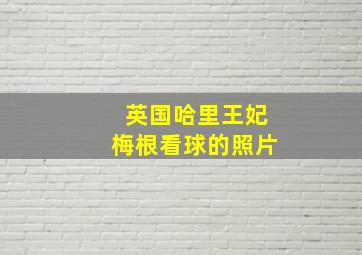 英国哈里王妃
梅根看球的照片